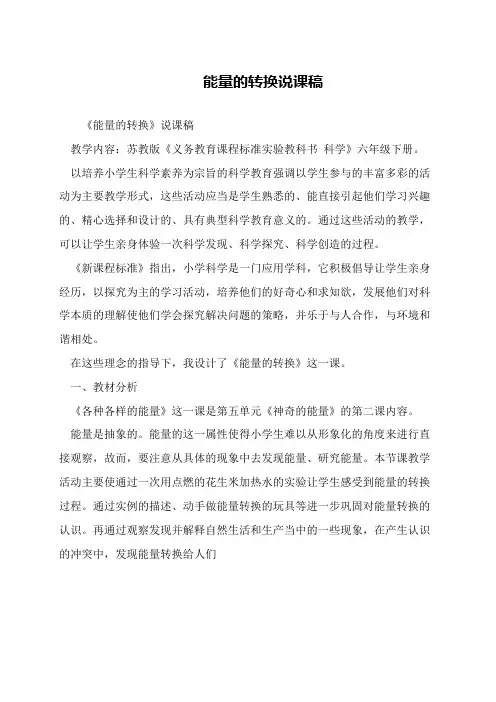 能量的转换说课稿

《能量的转换》说课稿

教学内容：苏教版《义务教育课程标准实验教科书 科学》六年级下册。

以培养小学生科学素养为宗旨的科学教育强调以学生参与的丰富多彩的活动为主要教学形式，这些活动应当是学生熟悉的、能直接引起他们学习兴趣的、精心选择和设计的、具有典型科学教育意义的。通过这些活动的教学，可以让学生亲身体验一次科学发现、科学探究、科学创造的过程。

《新课程标准》指出，小学科学是一门应用学科，它积极倡导让学生亲身经历，以探究为主的学习活动，培养他们的好奇心和求知欲，发展他们对科学本质的理解使他们学会探究解决问题的策略，并乐于与人合作，与环境和谐相处。

在这些理念的指导下，我设计了《能量的转换》这一课。

一、教材分析

《各种各样的能量》这一课是第五单元《神奇的能量》的第二课内容。

能量是抽象的。能量的这一属性使得小学生难以从形象化的角度来进行直接观察，故而，要注意从具体的现象中去发现能量、研究能量。本节课教学活动主要使通过一次用点燃的花生米加热水的实验让学生感受到能量的转换过程。通过实例的描述、动手做能量转换的玩具等进一步巩固对能量转换的认识。再通过观察发现并解释自然生活和生产当中的一些现象，在产生认识的冲突中，发现能量转换给人们